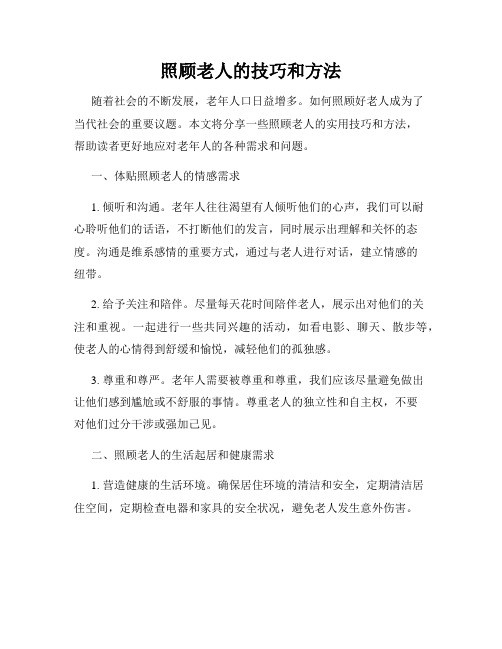 照顾老人的技巧和方法

随着社会的不断发展，老年人口日益增多。如何照顾好老人成为了当代社会的重要议题。本文将分享一些照顾老人的实用技巧和方法，帮助读者更好地应对老年人的各种需求和问题。

一、体贴照顾老人的情感需求

1. 倾听和沟通。老年人往往渴望有人倾听他们的心声，我们可以耐心聆听他们的话语，不打断他们的发言，同时展示出理解和关怀的态度。沟通是维系感情的重要方式，通过与老人进行对话，建立情感的纽带。

2. 给予关注和陪伴。尽量每天花时间陪伴老人，展示出对他们的关注和重视。一起进行一些共同兴趣的活动，如看电影、聊天、散步等，使老人的心情得到舒缓和愉悦，减轻他们的孤独感。

3. 尊重和尊严。老年人需要被尊重和尊重，我们应该尽量避免做出让他们感到尴尬或不舒服的事情。尊重老人的独立性和自主权，不要对他们过分干涉或强加己见。

二、照顾老人的生活起居和健康需求

1. 营造健康的生活环境。确保居住环境的清洁和安全，定期清洁居住空间，定期检查电器和家具的安全状况，避免老人发生意外伤害。